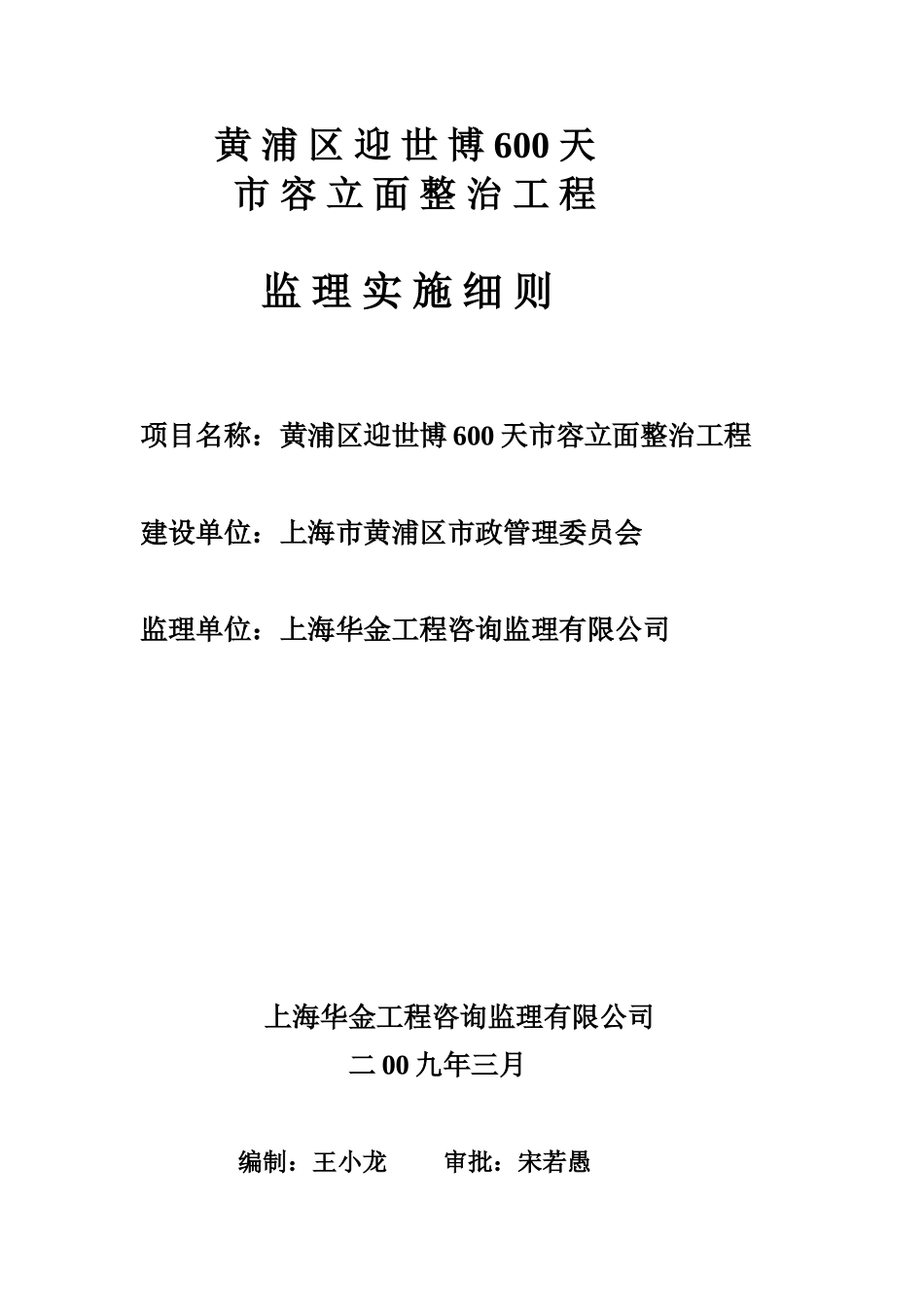 黄浦区迎世博600天
市容立面整治工程

监理实施细则

项目名称：黄浦区迎世博600天市容立面整治工程

建设单位：上海市黄浦区市政管理委员会

监理单位：上海华金工程咨询监理有限公司

上海华金工程咨询监理有限公司
二00九年三月

编制：王小龙　　审批：宋若愚